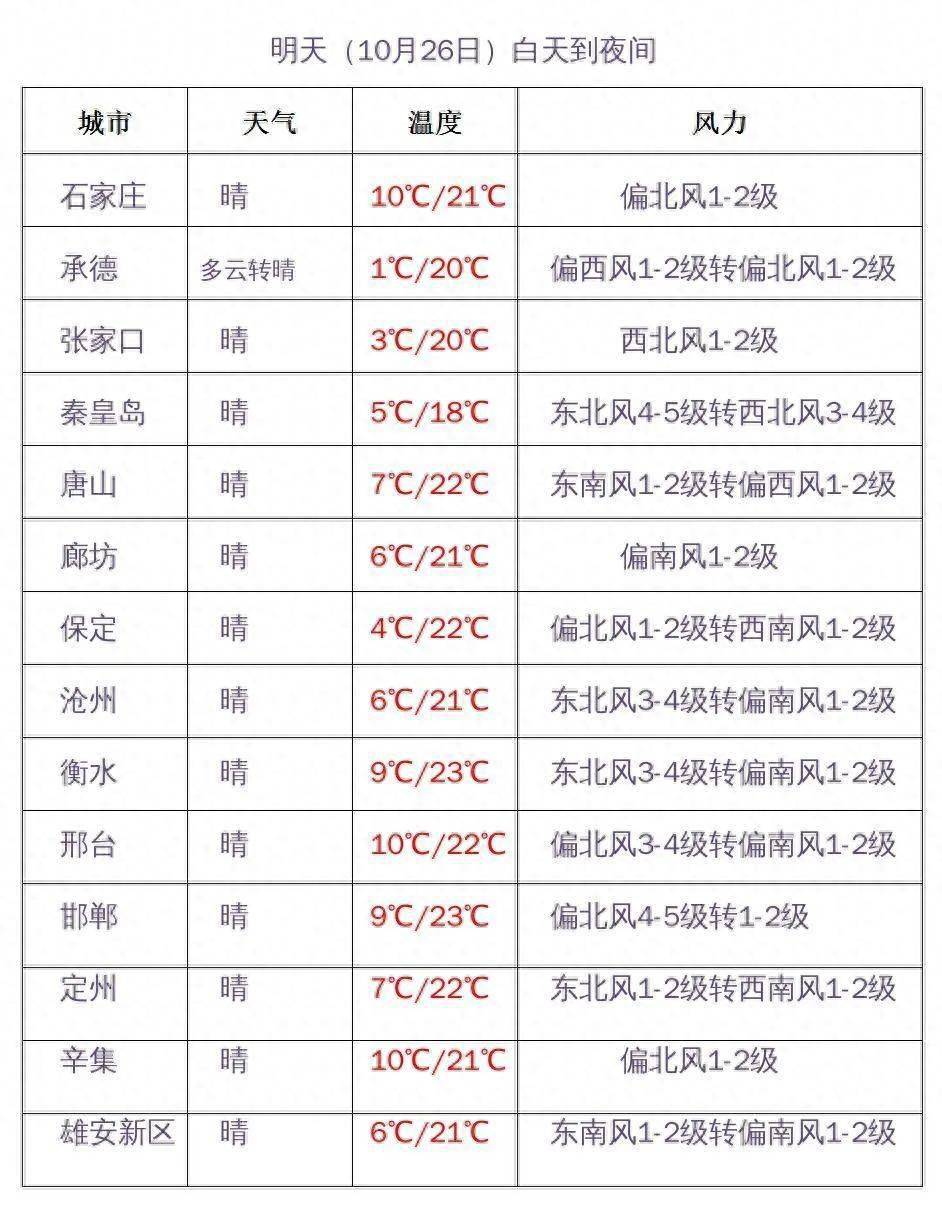 明天（10月26日）白天到夜间

| 城市 | 天气 | 温度 | 风力 |
|---|---|---|---|
| 石家庄 | 晴 | 10℃/21℃ | 偏北风1-2级 |
| 承德 | 多云转晴 | 1℃/20℃ | 偏西风1-2级转偏北风1-2级 |
| 张家口 | 晴 | 3℃/20℃ | 西北风1-2级 |
| 秦皇岛 | 晴 | 5℃/18℃ | 东北风4-5级转西北风3-4级 |
| 唐山 | 晴 | 7℃/22℃ | 东南风1-2级转偏西风1-2级 |
| 廊坊 | 晴 | 6℃/21℃ | 偏南风1-2级 |
| 保定 | 晴 | 4℃/22℃ | 偏北风1-2级转西南风1-2级 |
| 沧州 | 晴 | 6℃/21℃ | 东北风3-4级转偏南风1-2级 |
| 衡水 | 晴 | 9℃/23℃ | 东北风3-4级转偏南风1-2级 |
| 邢台 | 晴 | 10℃/22℃ | 偏北风3-4级转偏南风1-2级 |
| 邯郸 | 晴 | 9℃/23℃ | 偏北风4-5级转1-2级 |
| 定州 | 晴 | 7℃/22℃ | 东北风1-2级转西南风1-2级 |
| 辛集 | 晴 | 10℃/21℃ | 偏北风1-2级 |
| 雄安新区 | 晴 | 6℃/21℃ | 东南风1-2级转偏南风1-2级 |